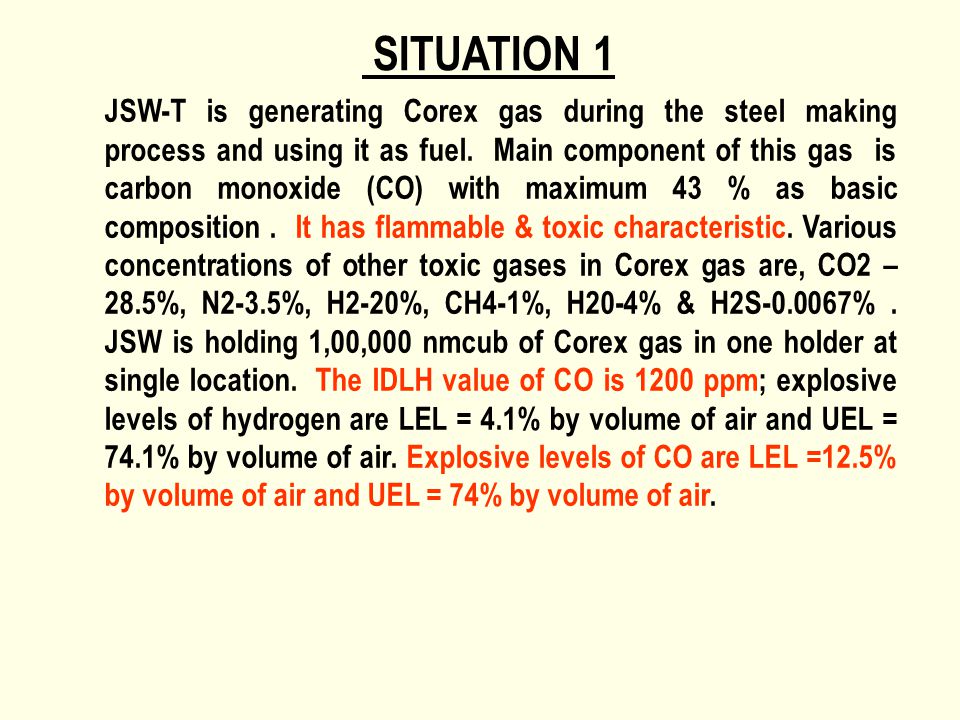 SITUATION 1

JSW-T is generating Corex gas during the steel making process and using it as fuel. Main component of this gas is carbon monoxide (CO) with maximum 43 % as basic composition . It has flammable & toxic characteristic. Various concentrations of other toxic gases in Corex gas are, CO2 – 28.5%, N2-3.5%, H2-20%, CH4-1%, H20-4% & H2S-0.0067% . JSW is holding 1,00,000 nmcub of Corex gas in one holder at single location. The IDLH value of CO is 1200 ppm; explosive levels of hydrogen are LEL = 4.1% by volume of air and UEL = 74.1% by volume of air. Explosive levels of CO are LEL =12.5% by volume of air and UEL = 74% by volume of air.